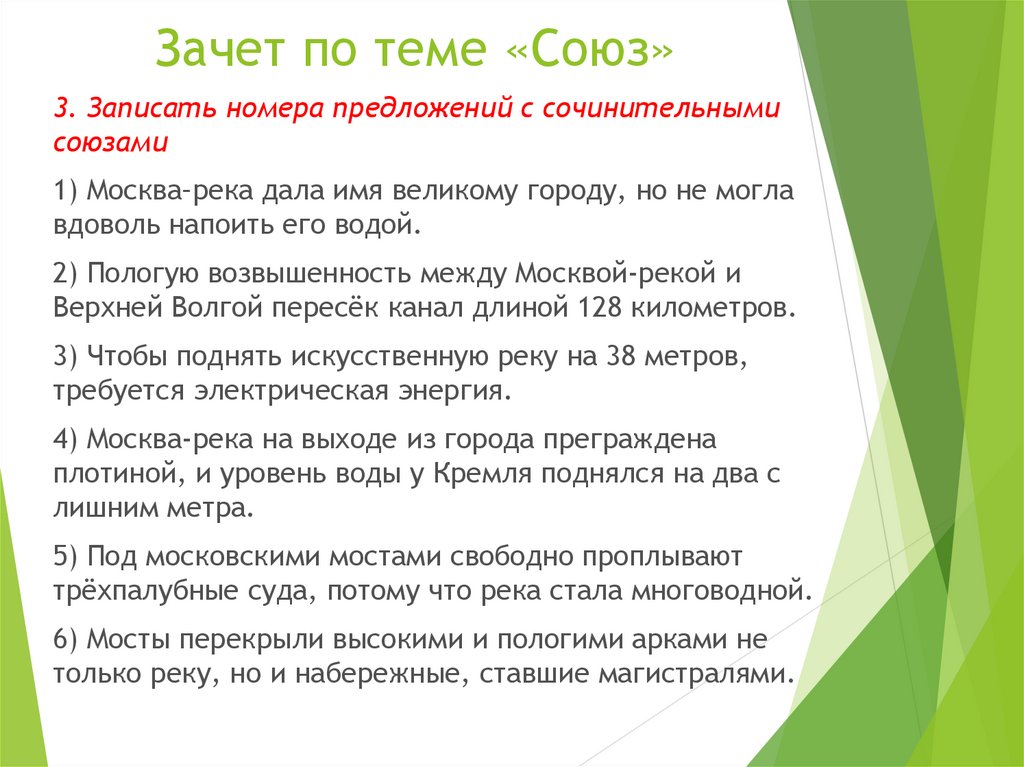 Зачет по теме «Союз»

3. Записать номера предложений с сочинительными союзами

1) Москва-река дала имя великому городу, но не могла вдоволь напоить его водой.

2) Пологую возвышенность между Москвой-рекой и Верхней Волгой пересёк канал длиной 128 километров.

3) Чтобы поднять искусственную реку на 38 метров, требуется электрическая энергия.

4) Москва-река на выходе из города преграждена плотиной, и уровень воды у Кремля поднялся на два с лишним метра.

5) Под московскими мостами свободно проплывают трёхпалубные суда, потому что река стала многоводной.

6) Мосты перекрыли высокими и пологими арками не только реку, но и набережные, ставшие магистралями.